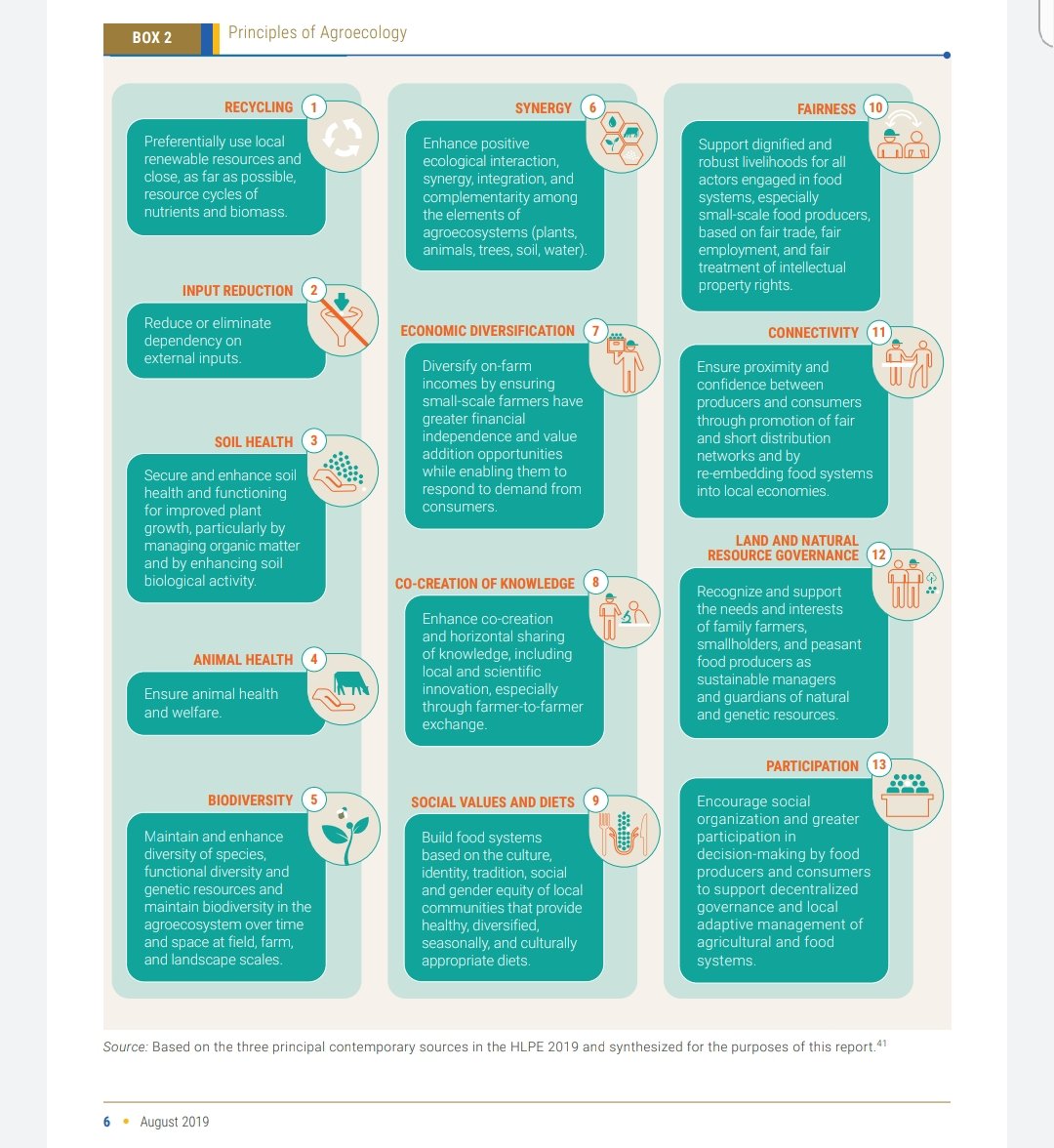 BOX 2

Principles of Agroecology

RECYCLING 1

Preferentially use local renewable resources and close, as far as possible, resource cycles of nutrients and biomass.

INPUT REDUCTION 2

Reduce or eliminate dependency on external inputs.

SOIL HEALTH 3

Secure and enhance soil health and functioning for improved plant growth, particularly by managing organic matter and by enhancing soil biological activity.

ANIMAL HEALTH 4

Ensure animal health and welfare.

BIODIVERSITY 5

Maintain and enhance diversity of species, functional diversity and genetic resources and maintain biodiversity in the agroecosystem over time and space at field, farm, and landscape scales.

SYNERGY 6

Enhance positive ecological interaction, synergy, integration, and complementarity among the elements of agroecosystems (plants, animals, trees, soil, water).

ECONOMIC DIVERSIFICATION 7

Diversify on-farm incomes by ensuring small-scale farmers have greater financial independence and value addition opportunities while enabling them to respond to demand from consumers.

CO-CREATION OF KNOWLEDGE 8

Enhance co-creation and horizontal sharing of knowledge, including local and scientific innovation, especially through farmer-to-farmer exchange.

SOCIAL VALUES AND DIETS 9

Build food systems based on the culture, identity, tradition, social and gender equity of local communities that provide healthy, diversified, seasonally, and culturally appropriate diets.

FAIRNESS 10

Support dignified and robust livelihoods for all actors engaged in food systems, especially small-scale food producers, based on fair trade, fair employment, and fair treatment of intellectual property rights.

CONNECTIVITY 11

Ensure proximity and confidence between producers and consumers through promotion of fair and short distribution networks and by re-embedding food systems into local economies.

LAND AND NATURAL RESOURCE GOVERNANCE 12

Recognize and support the needs and interests of family farmers, smallholders, and peasant food producers as sustainable managers and guardians of natural and genetic resources.

PARTICIPATION 13

Encourage social organization and greater participation in decision-making by food producers and consumers to support decentralized governance and local adaptive management of agricultural and food systems.

Source: Based on the three principal contemporary sources in the HLPE 2019 and synthesized for the purposes of this report.$^{41}$

6 • August 2019